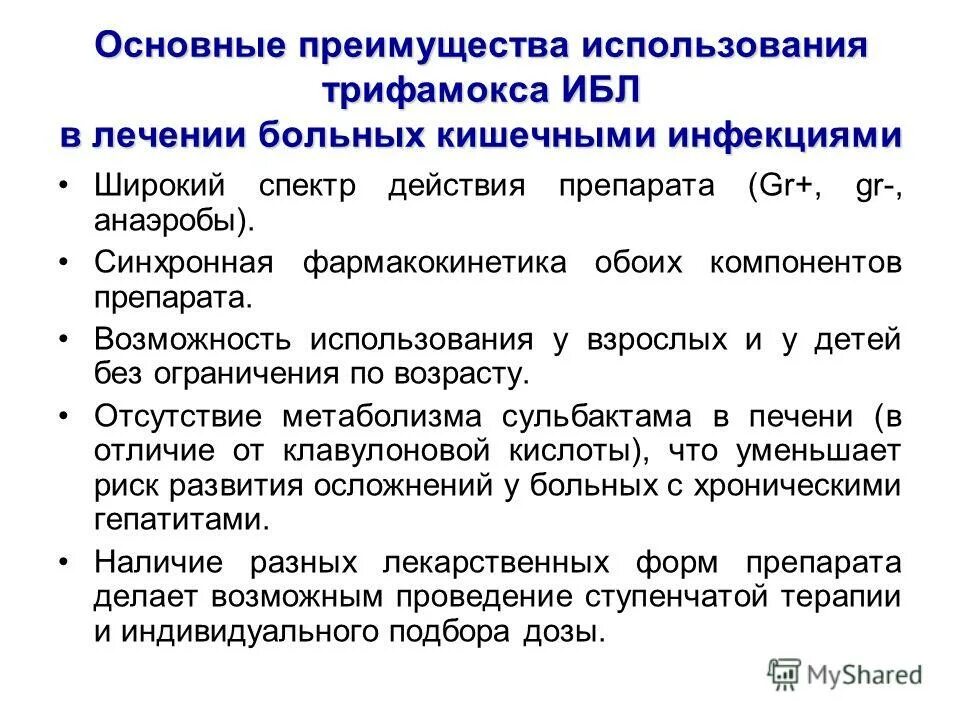 Основные преимущества использования трифамокса ИБЛ в лечении больных кишечными инфекциями

• Широкий спектр действия препарата (Gr+, gr-, анаэробы).

• Синхронная фармакокинетика обоих компонентов препарата.

• Возможность использования у взрослых и у детей без ограничения по возрасту.

• Отсутствие метаболизма сульбактама в печени (в отличие от клавулоновой кислоты), что уменьшает риск развития осложнений у больных с хроническими гепатитами.

• Наличие разных лекарственных форм препарата делает возможным проведение ступенчатой терапии и индивидуального подбора дозы.

MyShared